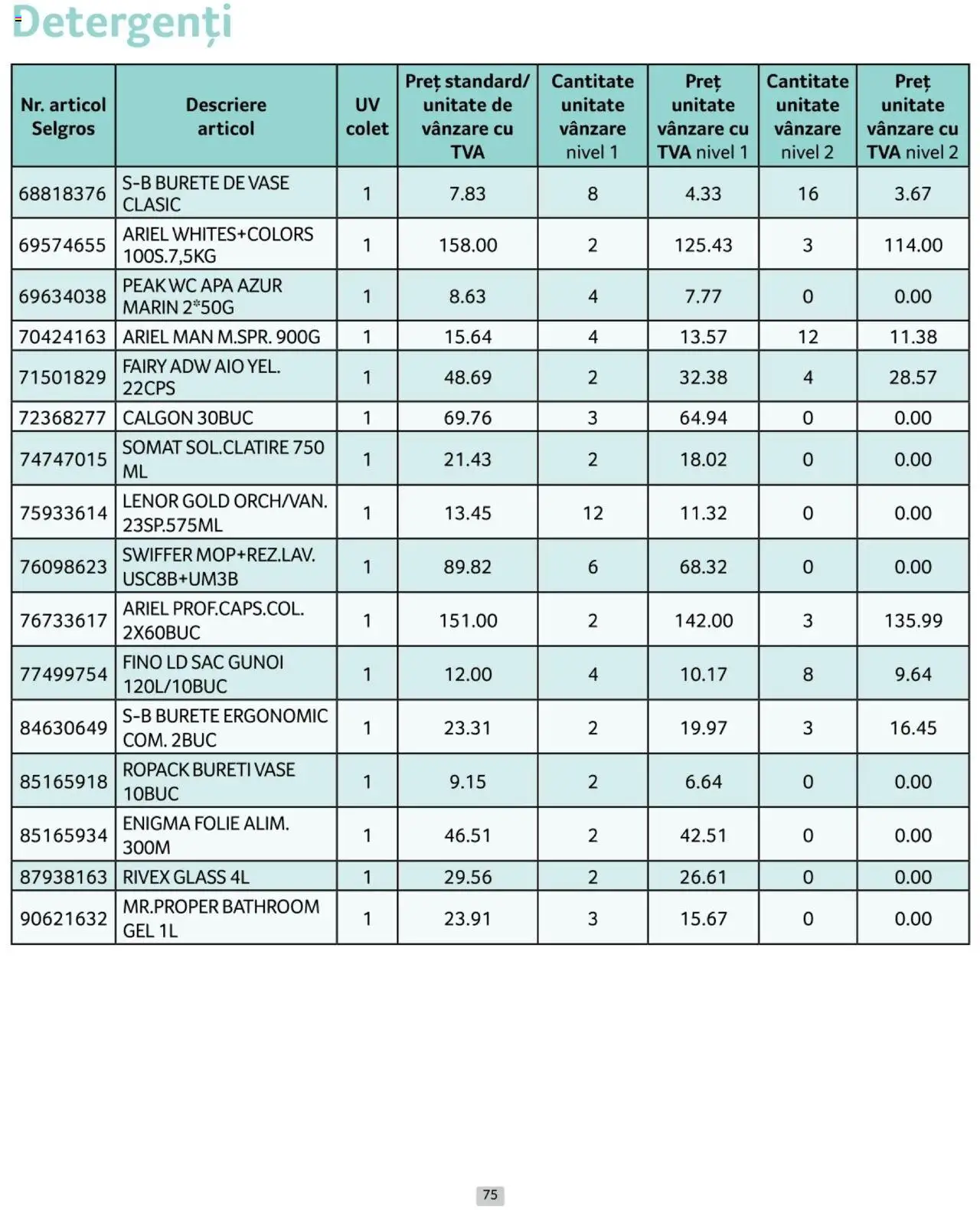 Detergenți

| Nr. articol Selgros | Descriere articol | UV colet | Preț standard/ unitate de vânzare cu TVA | Cantitate unitate vânzare nivel 1 | Preț unitate vânzare cu TVA nivel 1 | Cantitate unitate vânzare nivel 2 | Preț unitate vânzare cu TVA nivel 2 |
|---|---|---|---|---|---|---|---|
| 68818376 | S-B BURETE DE VASE CLASIC | 1 | 7.83 | 8 | 4.33 | 16 | 3.67 |
| 69574655 | ARIEL WHITES+COLORS 100S.7,5KG | 1 | 158.00 | 2 | 125.43 | 3 | 114.00 |
| 69634038 | PEAK WC APA AZUR MARIN 2*50G | 1 | 8.63 | 4 | 7.77 | 0 | 0.00 |
| 70424163 | ARIEL MAN M.SPR. 900G | 1 | 15.64 | 4 | 13.57 | 12 | 11.38 |
| 71501829 | FAIRY ADW AIO YEL. 22CPS | 1 | 48.69 | 2 | 32.38 | 4 | 28.57 |
| 72368277 | CALGON 30BUC | 1 | 69.76 | 3 | 64.94 | 0 | 0.00 |
| 74747015 | SOMAT SOL.CLATIRE 750 ML | 1 | 21.43 | 2 | 18.02 | 0 | 0.00 |
| 75933614 | LENOR GOLD ORCH/VAN. 23SP.575ML | 1 | 13.45 | 12 | 11.32 | 0 | 0.00 |
| 76098623 | SWIFFER MOP+REZ.LAV. USC8B+UM3B | 1 | 89.82 | 6 | 68.32 | 0 | 0.00 |
| 76733617 | ARIEL PROF.CAPS.COL. 2X60BUC | 1 | 151.00 | 2 | 142.00 | 3 | 135.99 |
| 77499754 | FINO LD SAC GUNOI 120L/10BUC | 1 | 12.00 | 4 | 10.17 | 8 | 9.64 |
| 84630649 | S-B BURETE ERGONOMIC COM. 2BUC | 1 | 23.31 | 2 | 19.97 | 3 | 16.45 |
| 85165918 | ROPACK BURETI VASE 10BUC | 1 | 9.15 | 2 | 6.64 | 0 | 0.00 |
| 85165934 | ENIGMA FOLIE ALIM. 300M | 1 | 46.51 | 2 | 42.51 | 0 | 0.00 |
| 87938163 | RIVEX GLASS 4L | 1 | 29.56 | 2 | 26.61 | 0 | 0.00 |
| 90621632 | MR.PROPER BATHROOM GEL 1L | 1 | 23.91 | 3 | 15.67 | 0 | 0.00 |

75